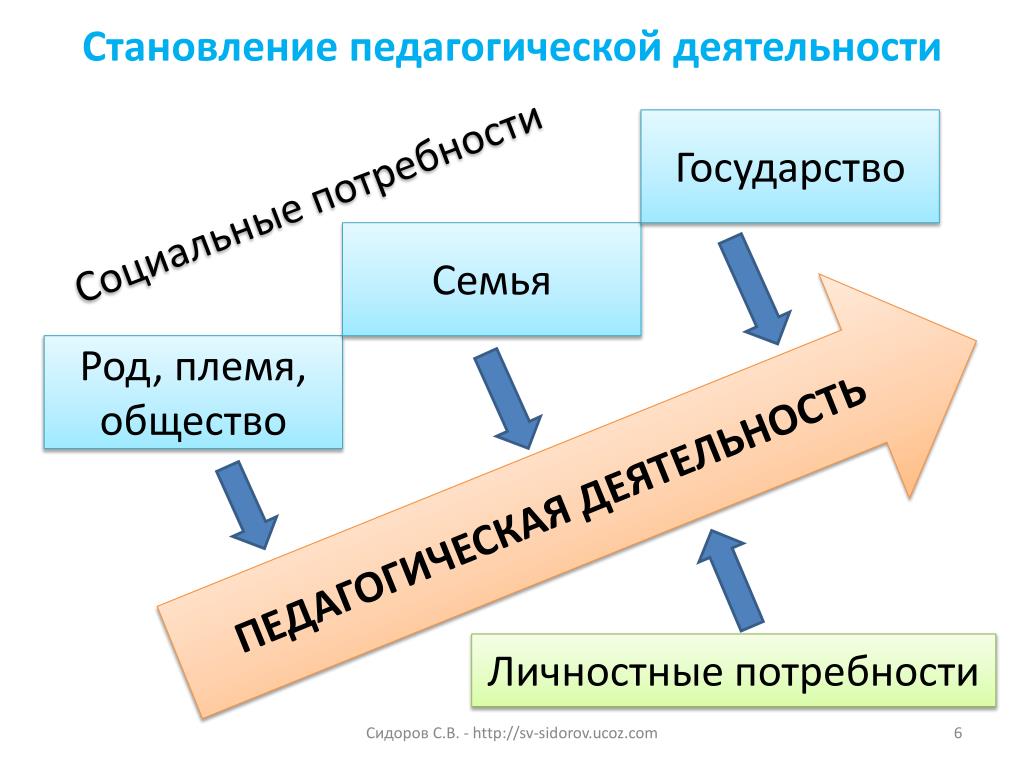 Становление педагогической деятельности

Социальные потребности

Государство

Семья

Род, племя, общество

ПЕДАГОГИЧЕСКАЯ ДЕЯТЕЛЬНОСТЬ

Личностные потребности

Сидоров С.В. - http://sv-sidorov.ucoz.com

6